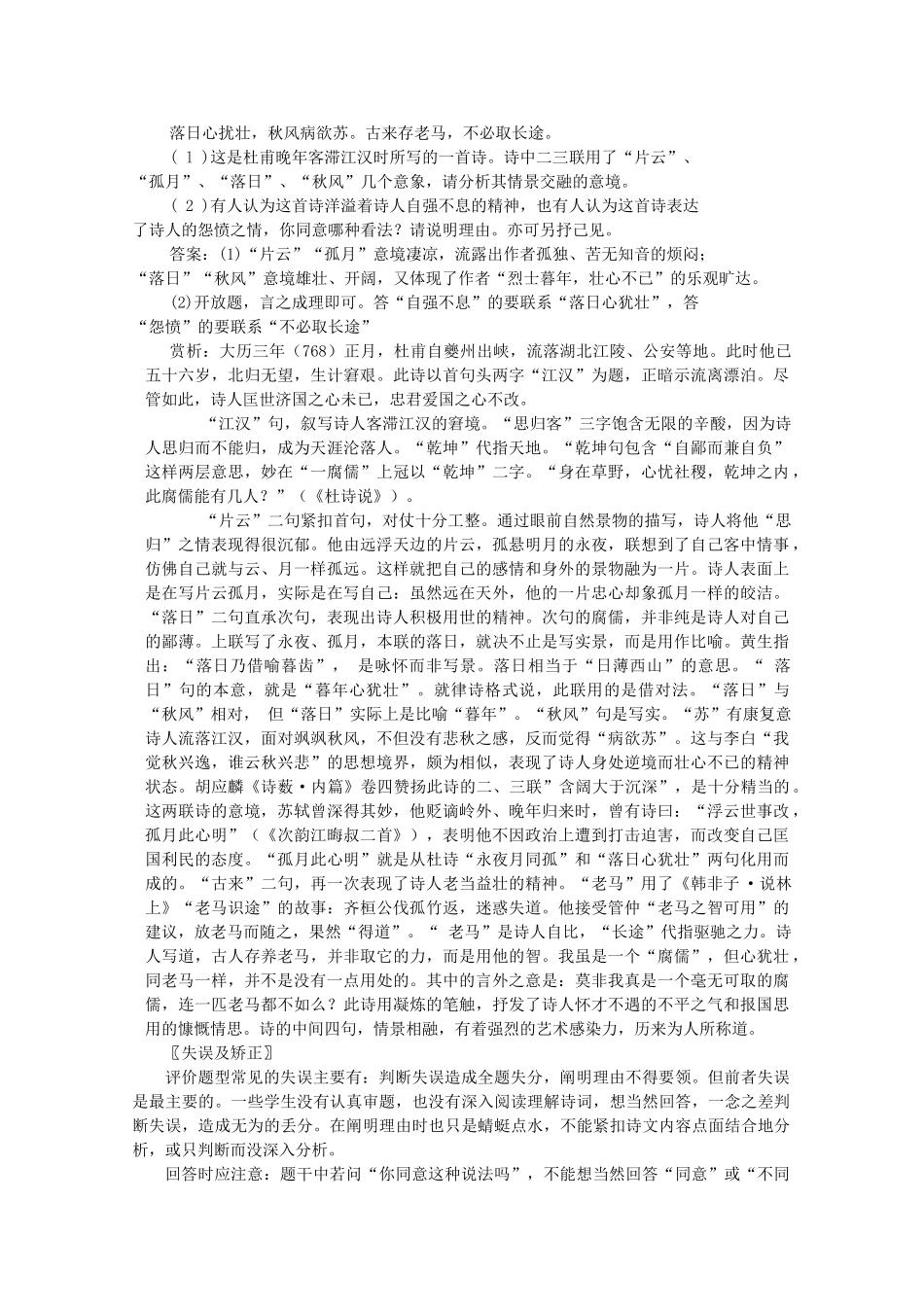 落日心扰壮，秋风病欲苏。古来存老马，不必取长途。

（ 1 ）这是杜甫晚年客滞江汉时所写的一首诗。诗中二三联用了“片云”、“孤月”、“落日”、“秋风”几个意象，请分析其情景交融的意境。

（ 2 ）有人认为这首诗洋溢着诗人自强不息的精神，也有人认为这首诗表达了诗人的怨愤之情，你同意哪种看法？请说明理由。亦可另抒己见。

答案：(1)“片云”“孤月”意境凄凉，流露出作者孤独、苦无知音的烦闷；“落日”“秋风”意境雄壮、开阔，又体现了作者“烈士暮年，壮心不已”的乐观旷达。

(2)开放题，言之成理即可。答“自强不息”的要联系“落日心犹壮”，答“怨愤”的要联系“不必取长途”

赏析：大历三年（768）正月，杜甫自夔州出峡，流落湖北江陵、公安等地。此时他已五十六岁，北归无望，生计窘艰。此诗以首句头两字“江汉”为题，正暗示流离漂泊。尽管如此，诗人匡世济国之心未已，忠君爱国之心不改。

“江汉”句，叙写诗人客滞江汉的窘境。“思归客”三字饱含无限的辛酸，因为诗人思归而不能归，成为天涯沦落人。“乾坤”代指天地。“乾坤句包含“自鄙而兼自负”这样两层意思，妙在“一腐儒”上冠以“乾坤”二字。“身在草野，心忧社稷，乾坤之内，此腐儒能有几人？”（《杜诗说》）。

“片云”二句紧扣首句，对仗十分工整。通过眼前自然景物的描写，诗人将他“思归”之情表现得很沉郁。他由远浮天边的片云，孤悬明月的永夜，联想到了自己客中情事，仿佛自己就与云、月一样孤远。这样就把自己的感情和身外的景物融为一片。诗人表面上是在写片云孤月，实际是在写自己：虽然远在天外，他的一片忠心却象孤月一样的皎洁。“落日”二句直承次句，表现出诗人积极用世的精神。次句的腐儒，并非纯是诗人对自己的鄙薄。上联写了永夜、孤月，本联的落日，就决不止是写实景，而是用作比喻。黄生指出：“落日乃借喻暮齿”，　是咏怀而非写景。落日相当于“日薄西山”的意思。“ 落日”句的本意，就是“暮年心犹壮”。就律诗格式说，此联用的是借对法。“落日”与“秋风”相对，　但“落日”实际上是比喻“暮年”。“秋风”句是写实。“苏”有康复意诗人流落江汉，面对飒飒秋风，不但没有悲秋之感，反而觉得“病欲苏”。这与李白“我觉秋兴逸，谁云秋兴悲”的思想境界，颇为相似，表现了诗人身处逆境而壮心不已的精神状态。胡应麟《诗薮·内篇》卷四赞扬此诗的二、三联”含阔大于沉深”，是十分精当的。这两联诗的意境，苏轼曾深得其妙，他贬谪岭外、晚年归来时，曾有诗曰：“浮云世事改，孤月此心明”（《次韵江晦叔二首》），表明他不因政治上遭到打击迫害，而改变自己匡国利民的态度。“孤月此心明”就是从杜诗“永夜月同孤”和“落日心犹壮”两句化用而成的。“古来”二句，再一次表现了诗人老当益壮的精神。“老马”用了《韩非子·说林上》“老马识途”的故事：齐桓公伐孤竹返，迷惑失道。他接受管仲“老马之智可用”的建议，放老马而随之，果然“得道”。“老马”是诗人自比，“长途”代指驱驰之力。诗人写道，古人存养老马，并非取它的力，而是用他的智。我虽是一个“腐儒”，但心犹壮，同老马一样，并不是没有一点用处的。其中的言外之意是：莫非我真是一个毫无可取的腐儒，连一匹老马都不如么？此诗用凝炼的笔触，抒发了诗人怀才不遇的不平之气和报国思用的慷慨情思。诗的中间四句，情景相融，有着强烈的艺术感染力，历来为人所称道。

〖失误及矫正〗

评价题型常见的失误主要有：判断失误造成全题失分，阐明理由不得要领。但前者失误是最主要的。一些学生没有认真审题，也没有深入阅读理解诗词，想当然回答，一念之差判断失误，造成无为的丢分。在阐明理由时也只是蜻蜓点水，不能紧扣诗文内容点面结合地分析，或只判断而没深入分析。

回答时应注意：题干中若问“你同意这种说法吗”，不能想当然回答“同意”或“不同